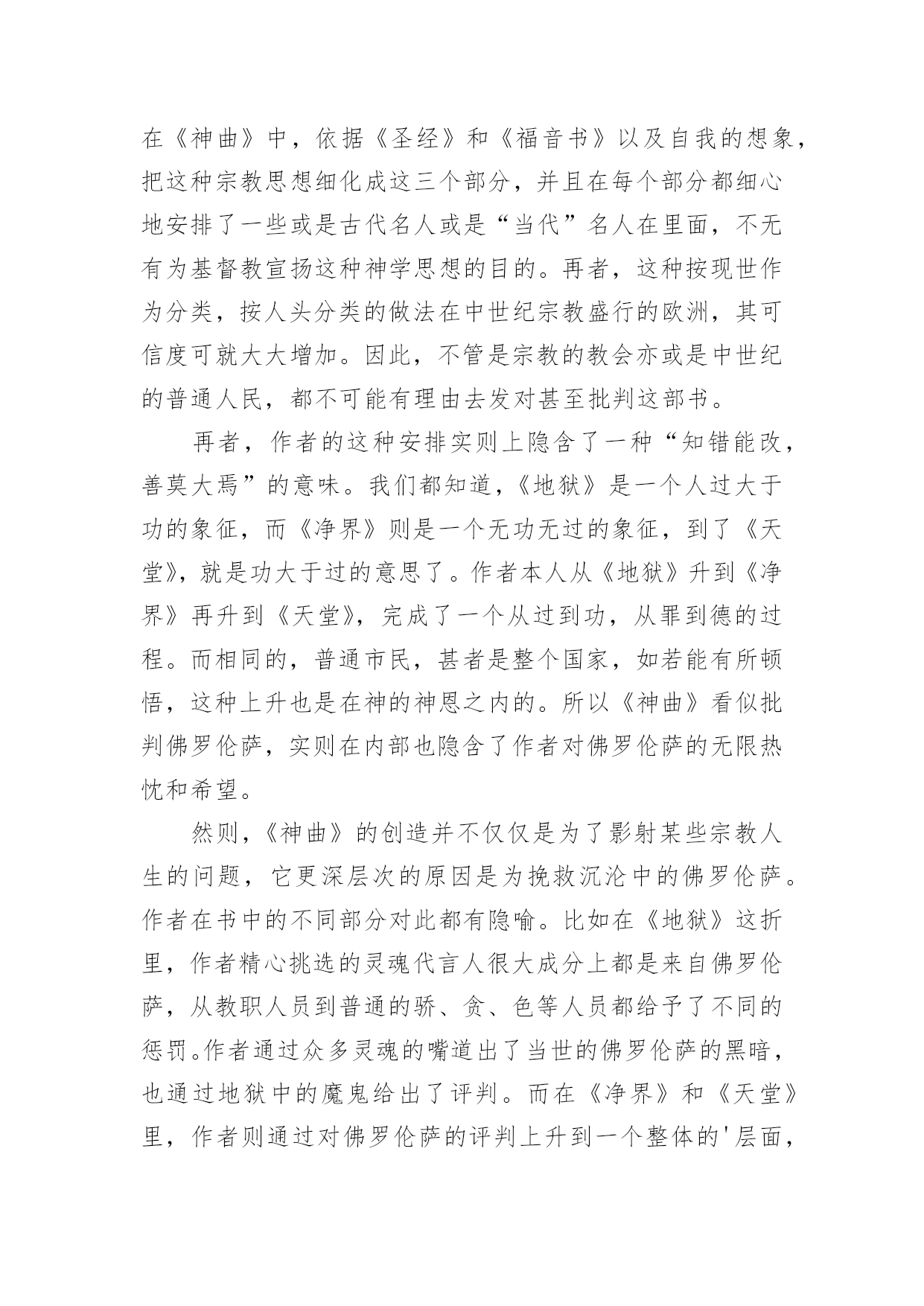 在《神曲》中，依据《圣经》和《福音书》以及自我的想象，把这种宗教思想细化成这三个部分，并且在每个部分都细心地安排了一些或是古代名人或是“当代”名人在里面，不无有为基督教宣扬这种神学思想的目的。再者，这种按现世作为分类，按人头分类的做法在中世纪宗教盛行的欧洲，其可信度可就大大增加。因此，不管是宗教的教会亦或是中世纪的普通人民，都不可能有理由去发对甚至批判这部书。

再者，作者的这种安排实则上隐含了一种“知错能改，善莫大焉”的意味。我们都知道，《地狱》是一个人过大于功的象征，而《净界》则是一个无功无过的象征，到了《天堂》，就是功大于过的意思了。作者本人从《地狱》升到《净界》再升到《天堂》，完成了一个从过到功，从罪到德的过程。而相同的，普通市民，甚者是整个国家，如若能有所顿悟，这种上升也是在神的神恩之内的。所以《神曲》看似批判佛罗伦萨，实则在内部也隐含了作者对佛罗伦萨的无限热忱和希望。

然则，《神曲》的创造并不仅仅是为了影射某些宗教人生的问题，它更深层次的原因是为挽救沉沦中的佛罗伦萨。作者在书中的不同部分对此都有隐喻。比如在《地狱》这折里，作者精心挑选的灵魂代言人很大成分上都是来自佛罗伦萨，从教职人员到普通的骄、贪、色等人员都给予了不同的惩罚。作者通过众多灵魂的嘴道出了当世的佛罗伦萨的黑暗，也通过地狱中的魔鬼给出了评判。而在《净界》和《天堂》里，作者则通过对佛罗伦萨的评判上升到一个整体的'层面，